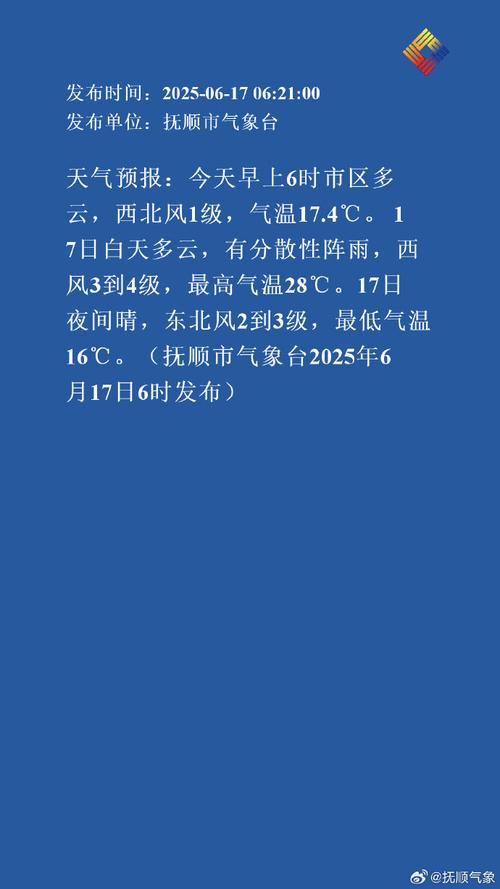 发布时间：2025-06-17 06:21:00
发布单位：抚顺市气象台

天气预报：今天早上6时市区多云，西北风1级，气温17.4℃。 17日白天多云，有分散性阵雨，西风3到4级，最高气温28℃。17日夜间晴，东北风2到3级，最低气温16℃。（抚顺市气象台2025年6月17日6时发布）

@抚顺气象